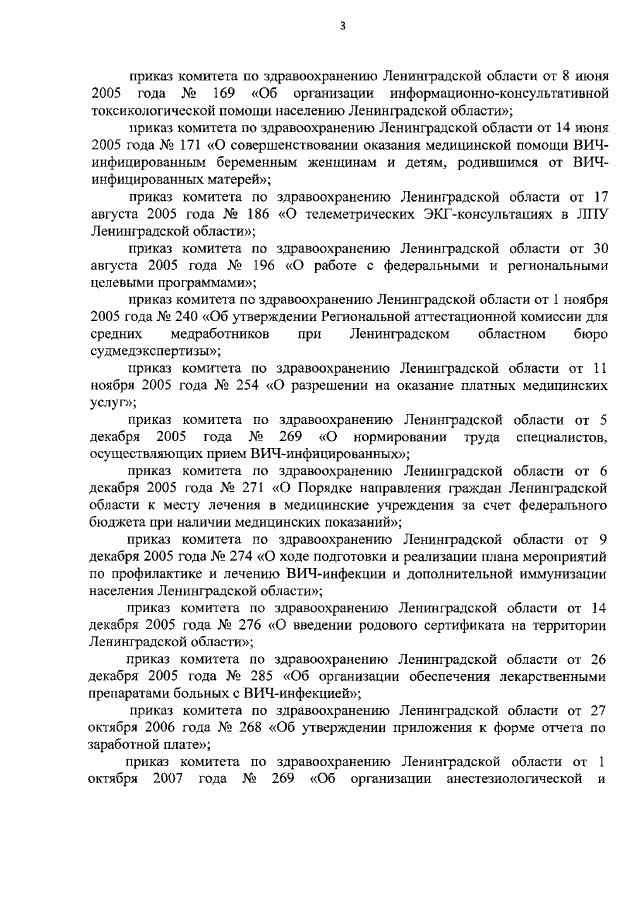 3

приказ комитета по здравоохранению Ленинградской области от 8 июня 2005 года № 169 «Об организации информационно-консультативной токсикологической помощи населению Ленинградской области»;

приказ комитета по здравоохранению Ленинградской области от 14 июня 2005 года № 171 «О совершенствовании оказания медицинской помощи ВИЧ-инфицированным беременным женщинам и детям, родившимся от ВИЧ-инфицированных матерей»;

приказ комитета по здравоохранению Ленинградской области от 17 августа 2005 года № 186 «О телеметрических ЭКГ-консультациях в ЛПУ Ленинградской области»;

приказ комитета по здравоохранению Ленинградской области от 30 августа 2005 года № 196 «О работе с федеральными и региональными целевыми программами»;

приказ комитета по здравоохранению Ленинградской области от 1 ноября 2005 года № 240 «Об утверждении Региональной аттестационной комиссии для средних медработников при Ленинградском областном бюро судмедэкспертизы»;

приказ комитета по здравоохранению Ленинградской области от 11 ноября 2005 года № 254 «О разрешении на оказание платных медицинских услуг»;

приказ комитета по здравоохранению Ленинградской области от 5 декабря 2005 года № 269 «О нормировании труда специалистов, осуществляющих прием ВИЧ-инфицированных»;

приказ комитета по здравоохранению Ленинградской области от 6 декабря 2005 года № 271 «О Порядке направления граждан Ленинградской области к месту лечения в медицинские учреждения за счет федерального бюджета при наличии медицинских показаний»;

приказ комитета по здравоохранению Ленинградской области от 9 декабря 2005 года № 274 «О ходе подготовки и реализации плана мероприятий по профилактике и лечению ВИЧ-инфекции и дополнительной иммунизации населения Ленинградской области»;

приказ комитета по здравоохранению Ленинградской области от 14 декабря 2005 года № 276 «О введении родового сертификата на территории Ленинградской области»;

приказ комитета по здравоохранению Ленинградской области от 26 декабря 2005 года № 285 «Об организации обеспечения лекарственными препаратами больных с ВИЧ-инфекцией»;

приказ комитета по здравоохранению Ленинградской области от 27 октября 2006 года № 268 «Об утверждении приложения к форме отчета по заработной плате»;

приказ комитета по здравоохранению Ленинградской области от 1 октября 2007 года № 269 «Об организации анестезиологической и